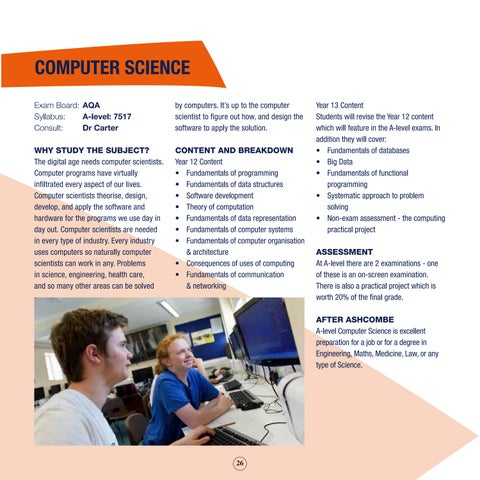 COMPUTER SCIENCE

Exam Board: AQA
Syllabus: A-level: 7517
Consult: Dr Carter

WHY STUDY THE SUBJECT?
The digital age needs computer scientists. Computer programs have virtually infiltrated every aspect of our lives. Computer scientists theorise, design, develop, and apply the software and hardware for the programs we use day in day out. Computer scientists are needed in every type of industry. Every industry uses computers so naturally computer scientists can work in any. Problems in science, engineering, health care, and so many other areas can be solved by computers. It's up to the computer scientist to figure out how, and design the software to apply the solution.

CONTENT AND BREAKDOWN
Year 12 Content
• Fundamentals of programming
• Fundamentals of data structures
• Software development
• Theory of computation
• Fundamentals of data representation
• Fundamentals of computer systems
• Fundamentals of computer organisation & architecture
• Consequences of uses of computing
• Fundamentals of communication & networking

Year 13 Content
Students will revise the Year 12 content which will feature in the A-level exams. In addition they will cover:
• Fundamentals of databases
• Big Data
• Fundamentals of functional programming
• Systematic approach to problem solving
• Non-exam assessment - the computing practical project

ASSESSMENT
At A-level there are 2 examinations - one of these is an on-screen examination. There is also a practical project which is worth 20% of the final grade.

AFTER ASHCOMBE
A-level Computer Science is excellent preparation for a job or for a degree in Engineering, Maths, Medicine, Law, or any type of Science.

26